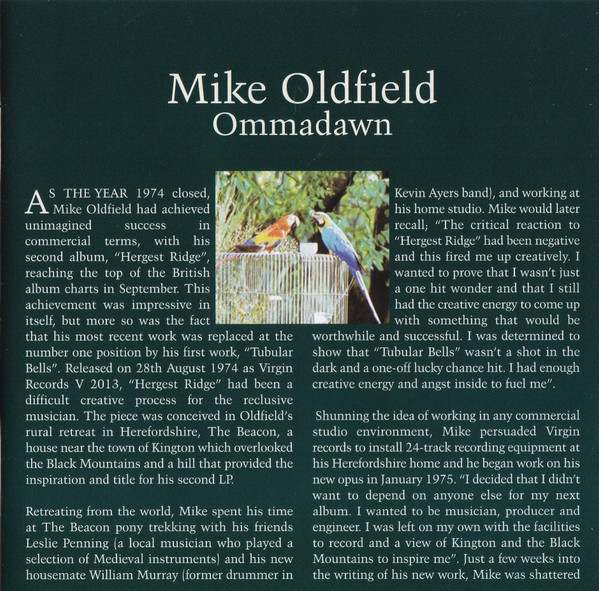 Mike Oldfield
Ommadawn

AS THE YEAR 1974 closed, Mike Oldfield had achieved unimagined success in commercial terms, with his second album, "Hergest Ridge", reaching the top of the British album charts in September. This achievement was impressive in itself, but more so was the fact that his most recent work was replaced at the number one position by his first work, "Tubular Bells". Released on 28th August 1974 as Virgin Records V 2013, "Hergest Ridge" had been a difficult creative process for the reclusive musician. The piece was conceived in Oldfield's rural retreat in Herefordshire, The Beacon, a house near the town of Kington which overlooked the Black Mountains and a hill that provided the inspiration and title for his second LP.

Retreating from the world, Mike spent his time at The Beacon pony trekking with his friends Leslie Penning (a local musician who played a selection of Medieval instruments) and his new housemate William Murray (former drummer in Kevin Ayers band), and working at his home studio. Mike would later recall; "The critical reaction to "Hergest Ridge" had been negative and this fired me up creatively. I wanted to prove that I wasn't just a one hit wonder and that I still had the creative energy to come up with something that would be worthwhile and successful. I was determined to show that "Tubular Bells" wasn't a shot in the dark and a one-off lucky chance hit. I had enough creative energy and angst inside to fuel me".

Shunning the idea of working in any commercial studio environment, Mike persuaded Virgin records to install 24-track recording equipment at his Herefordshire home and he began work on his new opus in January 1975. "I decided that I didn't want to depend on anyone else for my next album. I wanted to be musician, producer and engineer. I was left on my own with the facilities to record and a view of Kington and the Black Mountains to inspire me". Just a few weeks into the writing of his new work, Mike was shattered